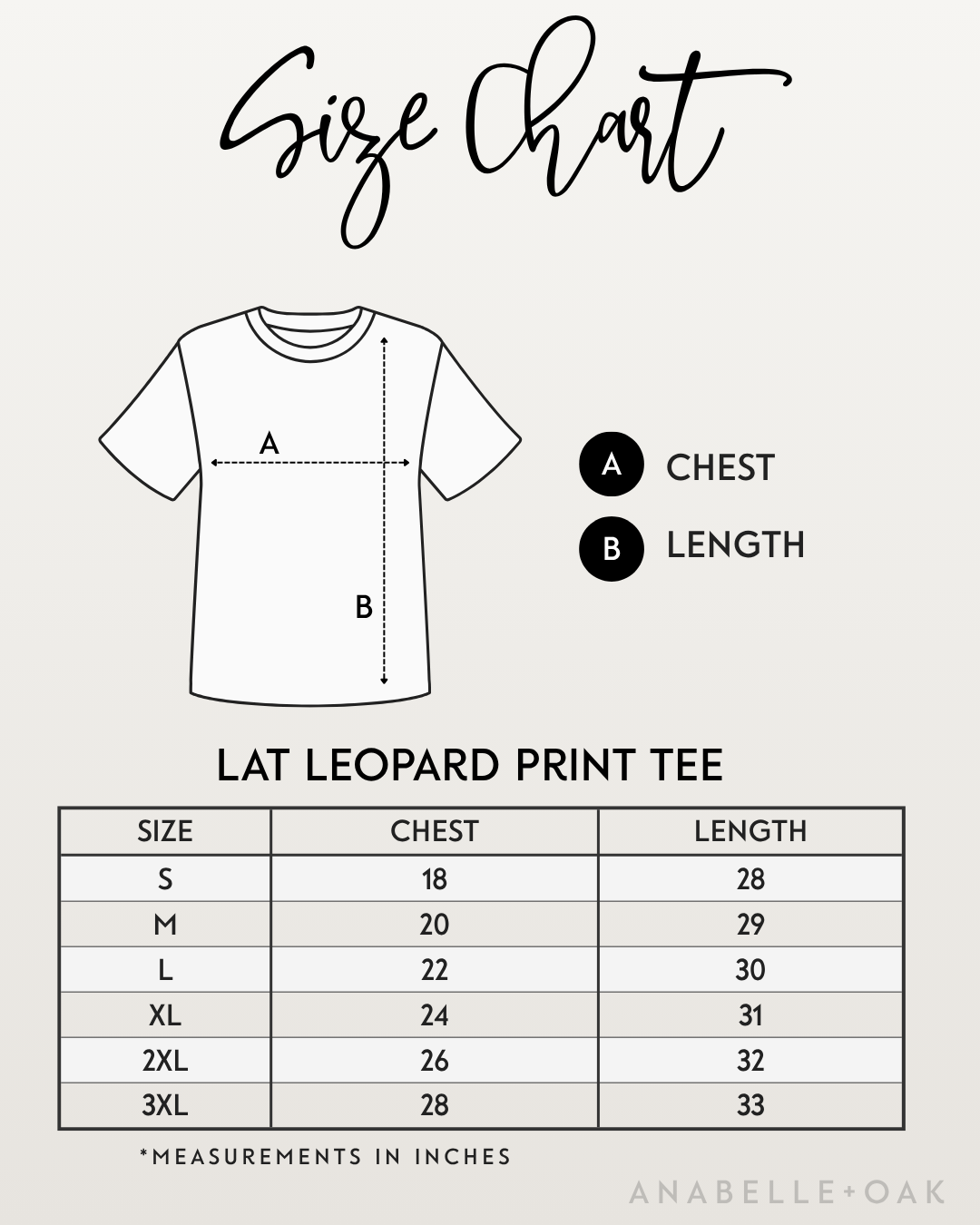 Size Chart

A

B

A CHEST

B LENGTH

LAT LEOPARD PRINT TEE

| SIZE | CHEST | LENGTH |
|---|---|---|
| S | 18 | 28 |
| M | 20 | 29 |
| L | 22 | 30 |
| XL | 24 | 31 |
| 2XL | 26 | 32 |
| 3XL | 28 | 33 |

*MEASUREMENTS IN INCHES

ANABELLE+OAK